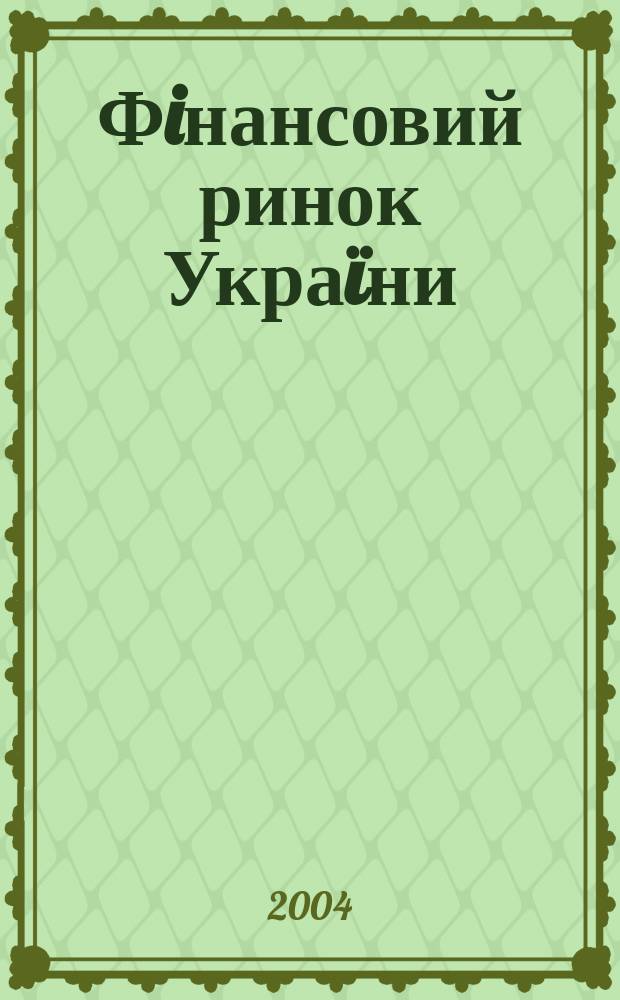 Фінансовий ринок України

2004